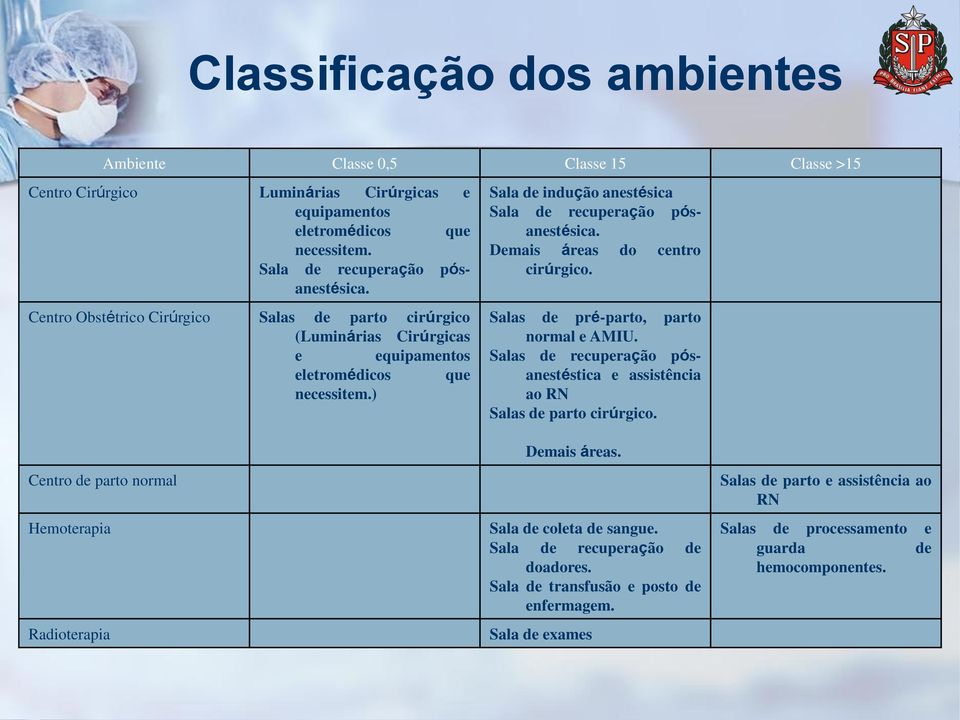 Classificação dos ambientes

SP

| Ambiente | Classe 0,5 | Classe 15 | Classe >15 |
|---|---|---|---|
| Centro Cirúrgico | Luminárias Cirúrgicas e equipamentos eletromédicos que necessitem. Sala de recuperação pós-anestésica. | Sala de indução anestésica Sala de recuperação pós-anestésica. Demais áreas do centro cirúrgico. | |
| Centro Obstétrico Cirúrgico | Salas de parto cirúrgico (Luminárias Cirúrgicas e equipamentos eletromédicos que necessitem.) | Salas de pré-parto, parto normal e AMIU. Salas de recuperação pós-anestéstica e assistência ao RN Salas de parto cirúrgico. Demais áreas. | |
| Centro de parto normal | | | Salas de parto e assistência ao RN |
| Hemoterapia | | Sala de coleta de sangue. Sala de recuperação de doadores. Sala de transfusão e posto de enfermagem. | Salas de processamento e guarda de hemocomponentes. |
| Radioterapia | | Sala de exames | |